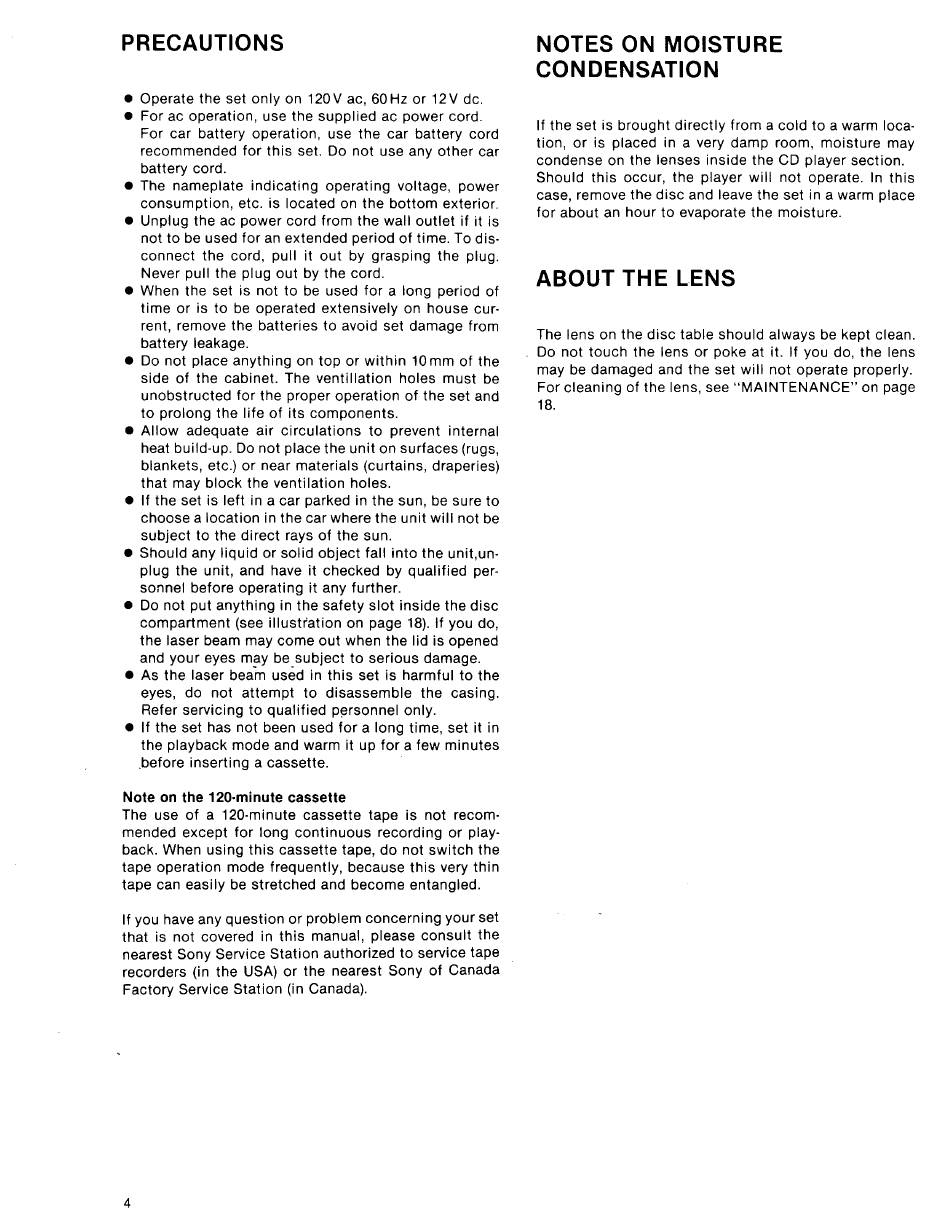 PRECAUTIONS

• Operate the set only on 120V ac, 60Hz or 12V dc.
• For ac operation, use the supplied ac power cord. For car battery operation, use the car battery cord recommended for this set. Do not use any other car battery cord.
• The nameplate indicating operating voltage, power consumption, etc. is located on the bottom exterior.
• Unplug the ac power cord from the wall outlet if it is not to be used for an extended period of time. To disconnect the cord, pull it out by grasping the plug. Never pull the plug out by the cord.
• When the set is not to be used for a long period of time or is to be operated extensively on house current, remove the batteries to avoid set damage from battery leakage.
• Do not place anything on top or within 10mm of the side of the cabinet. The ventillation holes must be unobstructed for the proper operation of the set and to prolong the life of its components.
• Allow adequate air circulations to prevent internal heat build-up. Do not place the unit on surfaces (rugs, blankets, etc.) or near materials (curtains, draperies) that may block the ventilation holes.
• If the set is left in a car parked in the sun, be sure to choose a location in the car where the unit will not be subject to the direct rays of the sun.
• Should any liquid or solid object fall into the unit,unplug the unit, and have it checked by qualified personnel before operating it any further.
• Do not put anything in the safety slot inside the disc compartment (see illustration on page 18). If you do, the laser beam may come out when the lid is opened and your eyes may be subject to serious damage.
• As the laser beam used in this set is harmful to the eyes, do not attempt to disassemble the casing. Refer servicing to qualified personnel only.
• If the set has not been used for a long time, set it in the playback mode and warm it up for a few minutes before inserting a cassette.

Note on the 120-minute cassette
The use of a 120-minute cassette tape is not recommended except for long continuous recording or playback. When using this cassette tape, do not switch the tape operation mode frequently, because this very thin tape can easily be stretched and become entangled.

If you have any question or problem concerning your set that is not covered in this manual, please consult the nearest Sony Service Station authorized to service tape recorders (in the USA) or the nearest Sony of Canada Factory Service Station (in Canada).

NOTES ON MOISTURE CONDENSATION

If the set is brought directly from a cold to a warm location, or is placed in a very damp room, moisture may condense on the lenses inside the CD player section. Should this occur, the player will not operate. In this case, remove the disc and leave the set in a warm place for about an hour to evaporate the moisture.

ABOUT THE LENS

The lens on the disc table should always be kept clean. Do not touch the lens or poke at it. If you do, the lens may be damaged and the set will not operate properly. For cleaning of the lens, see "MAINTENANCE" on page 18.

4